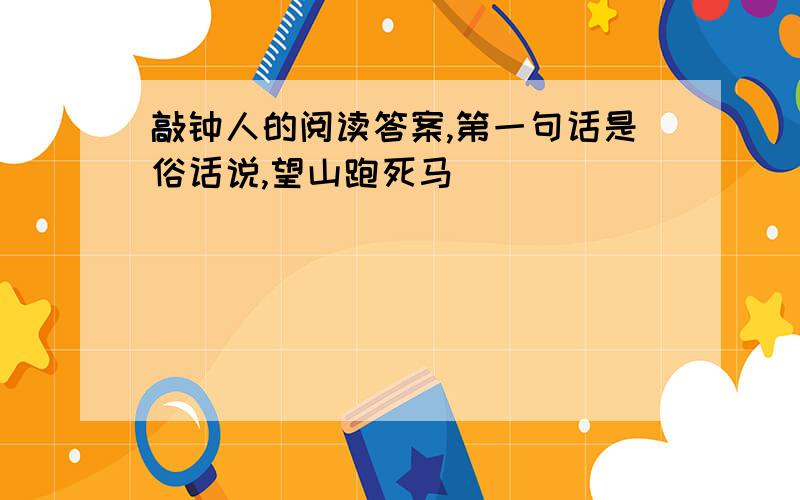 敲钟人的阅读答案,第一句话是俗话说,望山跑死马